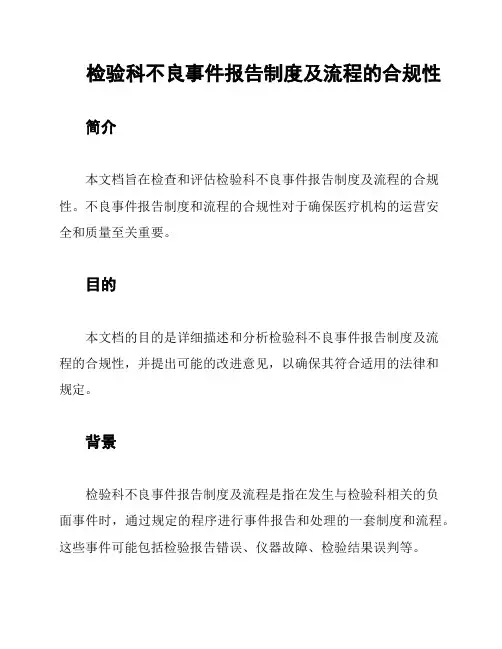 检验科不良事件报告制度及流程的合规性

简介

本文档旨在检查和评估检验科不良事件报告制度及流程的合规性。不良事件报告制度和流程的合规性对于确保医疗机构的运营安全和质量至关重要。

目的

本文档的目的是详细描述和分析检验科不良事件报告制度及流程的合规性，并提出可能的改进意见，以确保其符合适用的法律和规定。

背景

检验科不良事件报告制度及流程是指在发生与检验科相关的负面事件时，通过规定的程序进行事件报告和处理的一套制度和流程。这些事件可能包括检验报告错误、仪器故障、检验结果误判等。